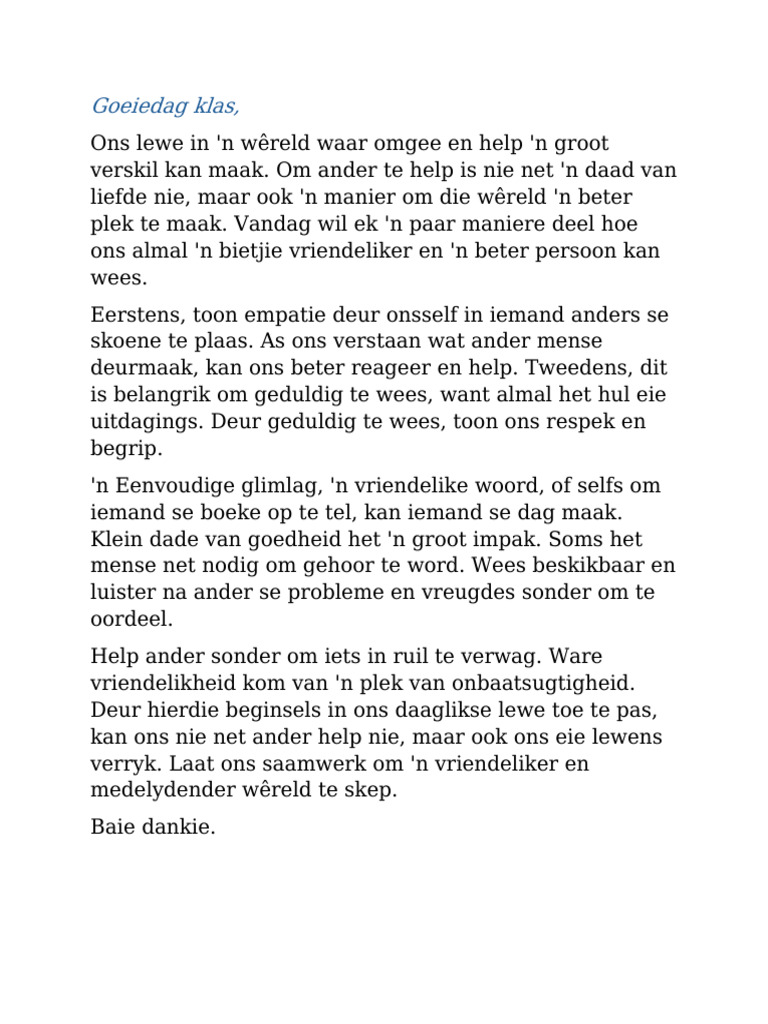 Goeiedag klas,

Ons lewe in 'n wêreld waar omgee en help 'n groot verskil kan maak. Om ander te help is nie net 'n daad van liefde nie, maar ook 'n manier om die wêreld 'n beter plek te maak. Vandag wil ek 'n paar maniere deel hoe ons almal 'n bietjie vriendeliker en 'n beter persoon kan wees.

Eerstens, toon empatie deur onsself in iemand anders se skoene te plaas. As ons verstaan wat ander mense deurmaak, kan ons beter reageer en help. Tweedens, dit is belangrik om geduldig te wees, want almal het hul eie uitdagings. Deur geduldig te wees, toon ons respek en begrip.

'n Eenvoudige glimlag, 'n vriendelike woord, of selfs om iemand se boeke op te tel, kan iemand se dag maak. Klein dade van goedheid het 'n groot impak. Soms het mense net nodig om gehoor te word. Wees beskikbaar en luister na ander se probleme en vreugdes sonder om te oordeel.

Help ander sonder om iets in ruil te verwag. Ware vriendelikheid kom van 'n plek van onbaatsugtigheid. Deur hierdie beginsels in ons daaglikse lewe toe te pas, kan ons nie net ander help nie, maar ook ons eie lewens verryk. Laat ons saamwerk om 'n vriendeliker en medelydender wêreld te skep.

Baie dankie.